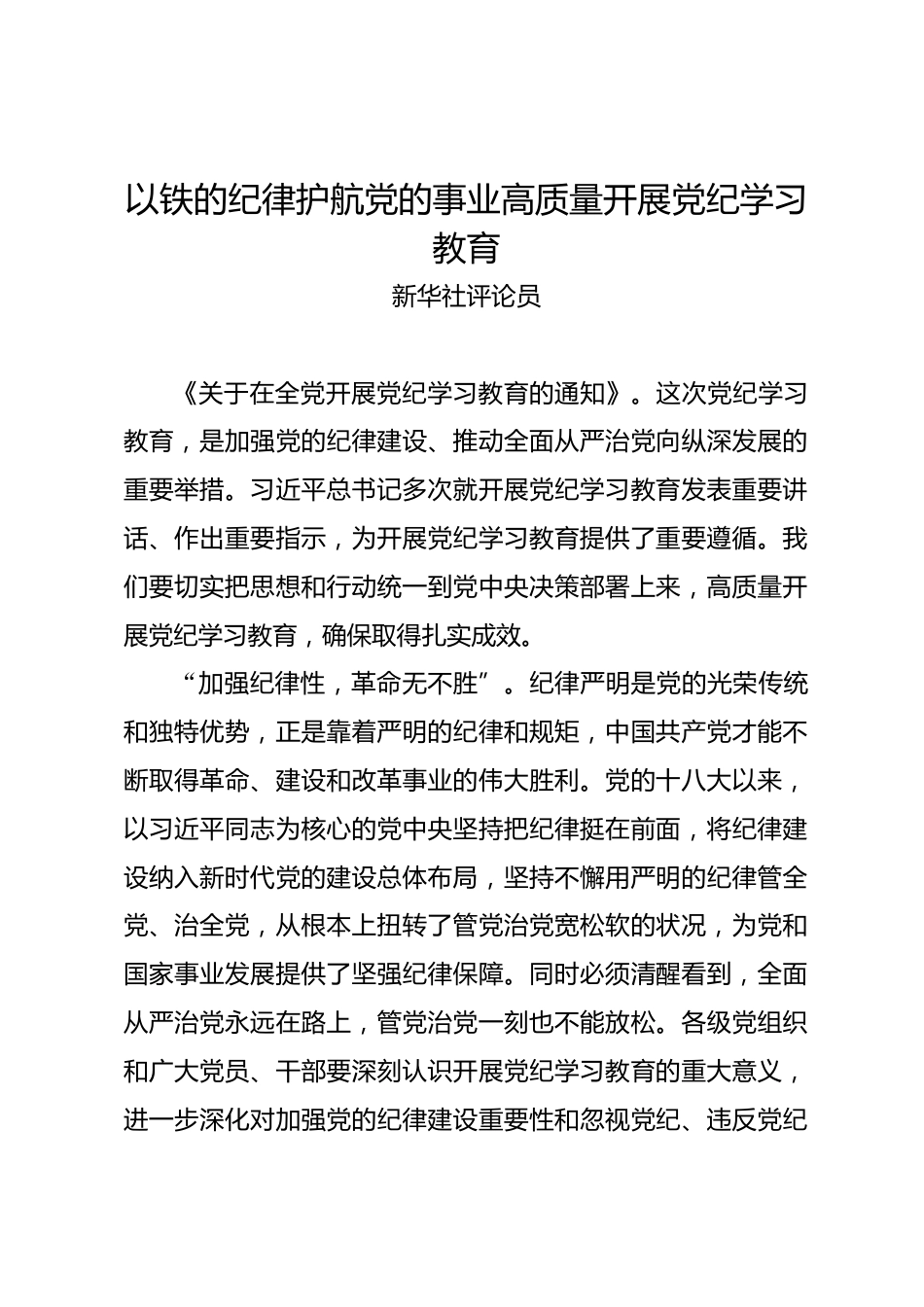 以铁的纪律护航党的事业高质量开展党纪学习教育

新华社评论员

《关于在全党开展党纪学习教育的通知》。这次党纪学习教育，是加强党的纪律建设、推动全面从严治党向纵深发展的重要举措。习近平总书记多次就开展党纪学习教育发表重要讲话、作出重要指示，为开展党纪学习教育提供了重要遵循。我们要切实把思想和行动统一到党中央决策部署上来，高质量开展党纪学习教育，确保取得扎实成效。

“加强纪律性，革命无不胜”。纪律严明是党的光荣传统和独特优势，正是靠着严明的纪律和规矩，中国共产党才能不断取得革命、建设和改革事业的伟大胜利。党的十八大以来，以习近平同志为核心的党中央坚持把纪律挺在前面，将纪律建设纳入新时代党的建设总体布局，坚持不懈用严明的纪律管全党、治全党，从根本上扭转了管党治党宽松软的状况，为党和国家事业发展提供了坚强纪律保障。同时必须清醒看到，全面从严治党永远在路上，管党治党一刻也不能放松。各级党组织和广大党员、干部要深刻认识开展党纪学习教育的重大意义，进一步深化对加强党的纪律建设重要性和忽视党纪、违反党纪